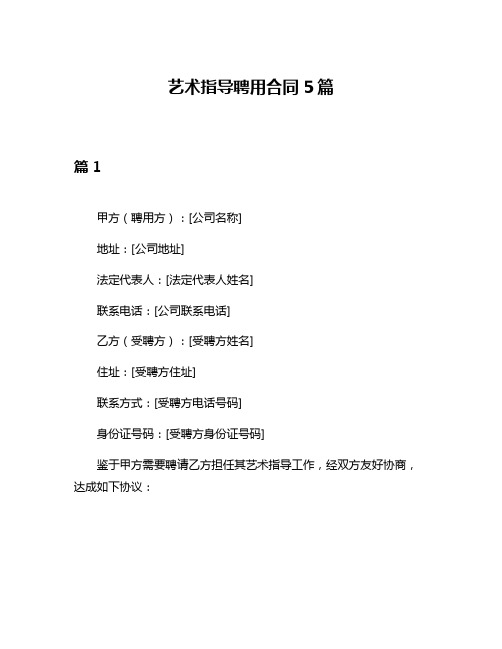 艺术指导聘用合同 5 篇

篇 1

甲方（聘用方）：[公司名称]

地址：[公司地址]

法定代表人：[法定代表人姓名]

联系电话：[公司联系电话]

乙方（受聘方）：[受聘方姓名]

住址：[受聘方住址]

联系方式：[受聘方电话号码]

身份证号码：[受聘方身份证号码]

鉴于甲方需要聘请乙方担任其艺术指导工作，经双方友好协商，达成如下协议：